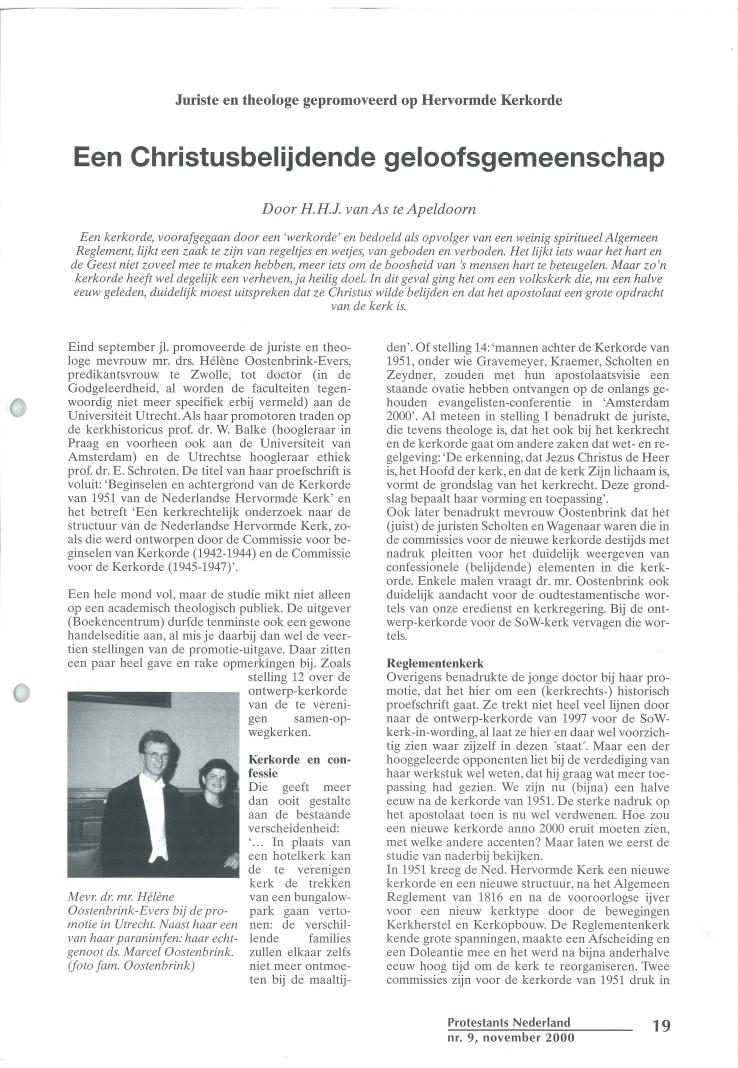 Juriste en theologe gepromoveerd op Hervormde Kerkorde

Een Christusbelijdende geloofsgemeenschap

Door H.H.J. van As te Apeldoorn

Een kerkorde, voorafgegaan door een 'werkorde' en bedoeld als opvolger van een weinig spiritueel Algemeen Reglement, lijkt een zaak te zijn van regeltjes en wetjes, van geboden en verboden. Het lijkt iets waar het hart en de Geest niet zoveel mee te maken hebben, meer iets om de boosheid van 's mensen hart te beteugelen. Maar zo'n kerkorde heeft wel degelijk een verheven, ja heilig doel. In dit geval ging het om een volkskerk die, nu een halve eeuw geleden, duidelijk moest uitspreken dat ze Christus wilde belijden en dat het apostolaat een grote opdracht van de kerk is.

Eind september jl. promoveerde de juriste en theologe mevrouw mr. drs. Hélène Oostenbrink-Evers, predikantsvrouw te Zwolle, tot doctor (in de Godgeleerdheid, al worden de faculteiten tegenwoordig niet meer specifiek erbij vermeld) aan de Universiteit Utrecht. Als haar promotoren traden op de kerkhistoricus prof. dr. W. Balke (hoogleraar in Praag en voorheen ook aan de Universiteit van Amsterdam) en de Utrechtse hoogleraar ethiek prof. dr. E. Schroten. De titel van haar proefschrift is voluit: 'Beginselen en achtergrond van de Kerkorde van 1951 van de Nederlandse Hervormde Kerk' en het betreft 'Een kerkrechtelijk onderzoek naar de structuur van de Nederlandse Hervormde Kerk, zoals die werd ontworpen door de Commissie voor beginselen van Kerkorde (1942-1944) en de Commissie voor de Kerkorde (1945-1947)'.

Een hele mond vol, maar de studie mikt niet alleen op een academisch theologisch publiek. De uitgever (Boekencentrum) durfde tenminste ook een gewone handelseditie aan, al mis je daarbij dan wel de veertien stellingen van de promotie-uitgave. Daar zitten een paar heel gave en rake opmerkingen bij. Zoals stelling 12 over de ontwerp-kerkorde van de te verenigen samen-op-wegkerken.

Mevr. dr. mr. Hélène Oostenbrink-Evers bij de promotie in Utrecht. Naast haar een van haar paranimfen: haar echtgenoot ds. Marcel Oostenbrink. (foto fam. Oostenbrink)

Kerkorde en confessie
Die geeft meer dan ooit gestalte aan de bestaande verscheidenheid: '... In plaats van een hotelkerk kan de te verenigen kerk de trekken van een bungalowpark gaan vertonen: de verschillende families zullen elkaar zelfs niet meer ontmoeten bij de maaltijden'. Of stelling 14: 'mannen achter de Kerkorde van 1951, onder wie Gravemeyer, Kraemer, Scholten en Zeydner, zouden met hun apostolaatsvisie een staande ovatie hebben ontvangen op de onlangs gehouden evangelisten-conferentie in 'Amsterdam 2000'. Al meteen in stelling I benadrukt de juriste, die tevens theologe is, dat het ook bij het kerkrecht en de kerkorde gaat om andere zaken dat wet- en regelgeving: 'De erkenning, dat Jezus Christus de Heer is, het Hoofd der kerk, en dat de kerk Zijn lichaam is, vormt de grondslag van het kerkrecht. Deze grondslag bepaalt haar vorming en toepassing'.
Ook later benadrukt mevrouw Oostenbrink dat het (juist) de juristen Scholten en Wagenaar waren die in de commissies voor de nieuwe kerkorde destijds met nadruk pleitten voor het duidelijk weergeven van confessionele (belijdende) elementen in die kerkorde. Enkele malen vraagt dr. mr. Oostenbrink ook duidelijk aandacht voor de oudtestamentische wortels van onze eredienst en kerkregering. Bij de ontwerp-kerkorde voor de SoW-kerk vervagen die wortels.

Reglementenkerk
Overigens benadrukte de jonge doctor bij haar promotie, dat het hier om een (kerkrechts-) historisch proefschrift gaat. Ze trekt niet heel veel lijnen door naar de ontwerp-kerkorde van 1997 voor de SoW-kerk-in-wording, al laat ze hier en daar wel voorzichtig zien waar zijzelf in dezen 'staat'. Maar een der hooggeleerde opponenten liet bij de verdediging van haar werkstuk wel weten, dat hij graag wat meer toepassing had gezien. We zijn nu (bijna) een halve eeuw na de kerkorde van 1951. De sterke nadruk op het apostolaat toen is nu wel verdwenen. Hoe zou een nieuwe kerkorde anno 2000 eruit moeten zien, met welke andere accenten? Maar laten we eerst de studie van naderbij bekijken.
In 1951 kreeg de Ned. Hervormde Kerk een nieuwe kerkorde en een nieuwe structuur, na het Algemeen Reglement van 1816 en na de vooroorlogse ijver voor een nieuw kerktype door de bewegingen Kerkherstel en Kerkopbouw. De Reglementenkerk kende grote spanningen, maakte een Afscheiding en een Doleantie mee en het werd na bijna anderhalve eeuw hoog tijd om de kerk te reorganiseren. Twee commissies zijn voor de kerkorde van 1951 druk in

Protestants Nederland
nr. 9, november 2000
19